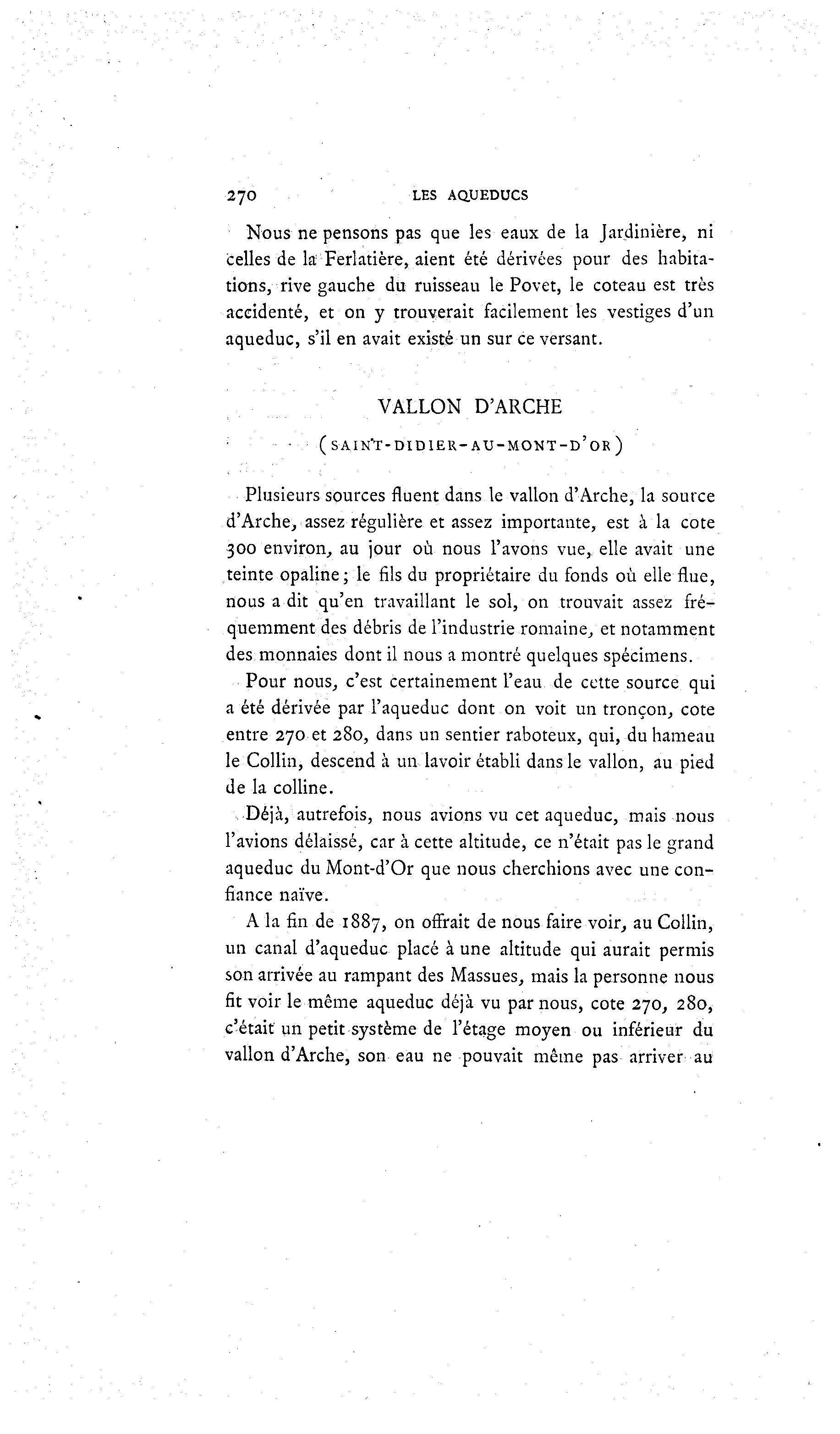 270 LES AQUEDUCS

Nous ne pensons pas que les eaux de la Jardinière, ni celles de la Ferlatière, aient été dérivées pour des habitations, rive gauche du ruisseau le Povet, le coteau est très accidenté, et on y trouverait facilement les vestiges d'un aqueduc, s'il en avait existé un sur ce versant.

VALLON D'ARCHE

(SAINT-DIDIER-AU-MONT-D'OR)

Plusieurs sources fluent dans le vallon d'Arche, la source d'Arche, assez régulière et assez importante, est à la cote 300 environ, au jour où nous l'avons vue, elle avait une teinte opaline; le fils du propriétaire du fonds où elle flue, nous a dit qu'en travaillant le sol, on trouvait assez fréquemment des débris de l'industrie romaine, et notamment des monnaies dont il nous a montré quelques spécimens.

Pour nous, c'est certainement l'eau de cette source qui a été dérivée par l'aqueduc dont on voit un tronçon, cote entre 270 et 280, dans un sentier raboteux, qui, du hameau le Collin, descend à un lavoir établi dans le vallon, au pied de la colline.

Déjà, autrefois, nous avions vu cet aqueduc, mais nous l'avions délaissé, car à cette altitude, ce n'était pas le grand aqueduc du Mont-d'Or que nous cherchions avec une confiance naïve.

A la fin de 1887, on offrait de nous faire voir, au Collin, un canal d'aqueduc placé à une altitude qui aurait permis son arrivée au rampant des Massues, mais la personne nous fit voir le même aqueduc déjà vu par nous, cote 270, 280, c'était un petit système de l'étage moyen ou inférieur du vallon d'Arche, son eau ne pouvait même pas arriver au